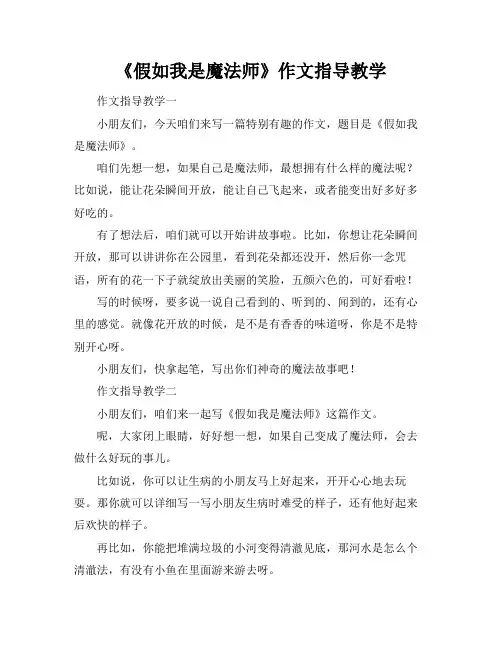 《假如我是魔法师》作文指导教学

作文指导教学一

小朋友们，今天咱们来写一篇特别有趣的作文，题目是《假如我是魔法师》。

咱们先想一想，如果自己是魔法师，最想拥有什么样的魔法呢？比如说，能让花朵瞬间开放，能让自己飞起来，或者能变出好多好多好吃的。

有了想法后，咱们就可以开始讲故事啦。比如，你想让花朵瞬间开放，那可以讲讲你在公园里，看到花朵都还没开，然后你一念咒语，所有的花一下子就绽放出美丽的笑脸，五颜六色的，可好看啦！

写的时候呀，要多说一说自己看到的、听到的、闻到的，还有心里的感觉。就像花开放的时候，是不是有香香的味道呀，你是不是特别开心呀。

小朋友们，快拿起笔，写出你们神奇的魔法故事吧！

作文指导教学二

小朋友们，咱们来一起写《假如我是魔法师》这篇作文。

呢，大家闭上眼睛，好好想一想，如果自己变成了魔法师，会去做什么好玩的事儿。

比如说，你可以让生病的小朋友马上好起来，开开心心地去玩耍。那你就可以详细写一写小朋友生病时难受的样子，还有他好起来后欢快的样子。

再比如，你能把堆满垃圾的小河变得清澈见底，那河水是怎么个清澈法，有没有小鱼在里面游来游去呀。